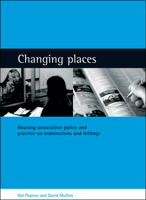 Changing places

Housing association policy and practice on nominations and lettings

Hal Pawson and David Mullins